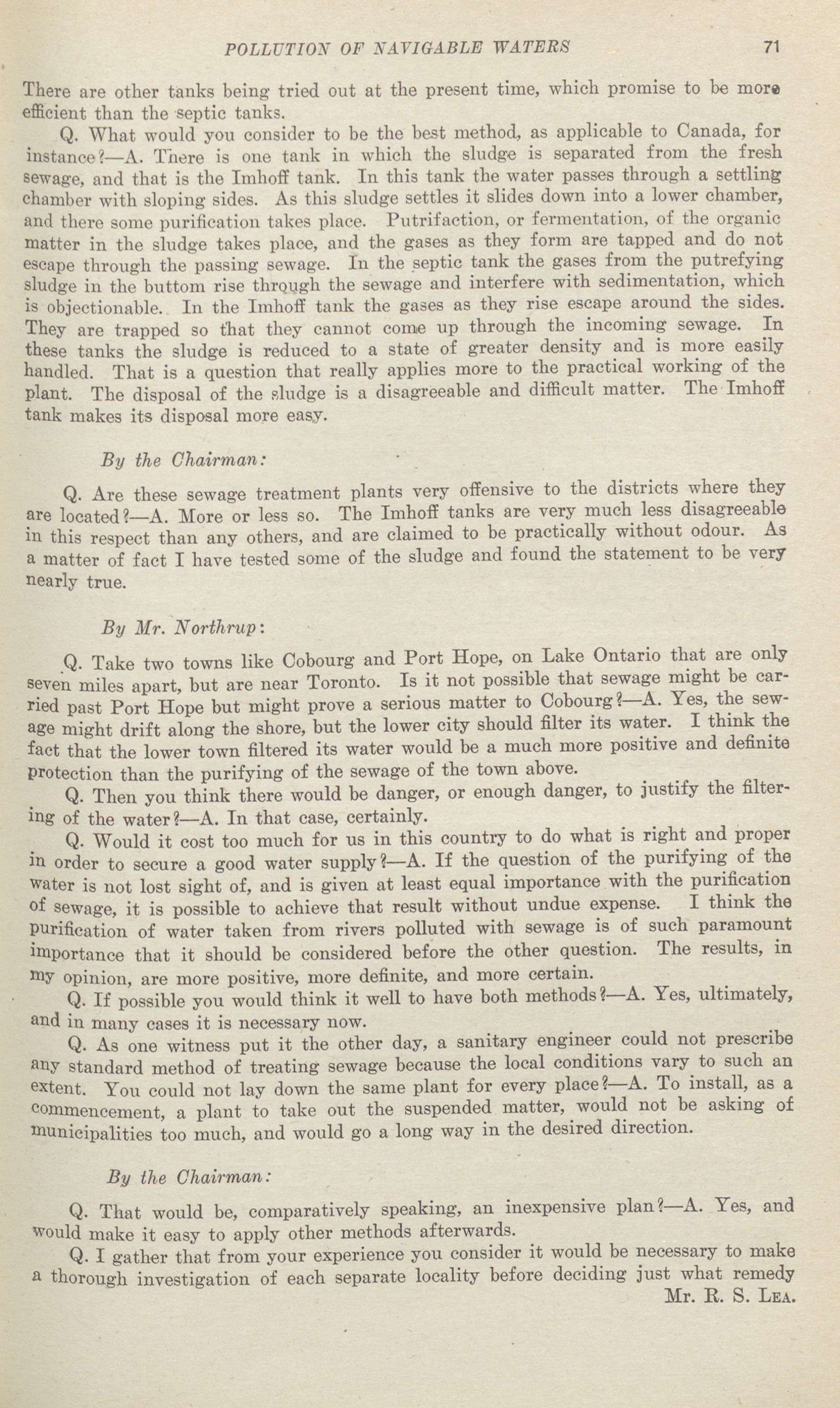 POLLUTION OF NAVIGABLE WATERS 71

There are other tanks being tried out at the present time, which promise to be more efficient than the septic tanks.

Q. What would you consider to be the best method, as applicable to Canada, for instance?—A. There is one tank in which the sludge is separated from the fresh sewage, and that is the Imhoff tank. In this tank the water passes through a settling chamber with sloping sides. As this sludge settles it slides down into a lower chamber, and there some purification takes place. Putrifaction, or fermentation, of the organic matter in the sludge takes place, and the gases as they form are tapped and do not escape through the passing sewage. In the septic tank the gases from the putrefying sludge in the buttom rise through the sewage and interfere with sedimentation, which is objectionable. In the Imhoff tank the gases as they rise escape around the sides. They are trapped so that they cannot come up through the incoming sewage. In these tanks the sludge is reduced to a state of greater density and is more easily handled. That is a question that really applies more to the practical working of the plant. The disposal of the sludge is a disagreeable and difficult matter. The Imhoff tank makes its disposal more easy.

By the Chairman:

Q. Are these sewage treatment plants very offensive to the districts where they are located?—A. More or less so. The Imhoff tanks are very much less disagreeable in this respect than any others, and are claimed to be practically without odour. As a matter of fact I have tested some of the sludge and found the statement to be very nearly true.

By Mr. Northrup:

Q. Take two towns like Cobourg and Port Hope, on Lake Ontario that are only seven miles apart, but are near Toronto. Is it not possible that sewage might be carried past Port Hope but might prove a serious matter to Cobourg?—A. Yes, the sewage might drift along the shore, but the lower city should filter its water. I think the fact that the lower town filtered its water would be a much more positive and definite protection than the purifying of the sewage of the town above.

Q. Then you think there would be danger, or enough danger, to justify the filtering of the water?—A. In that case, certainly.

Q. Would it cost too much for us in this country to do what is right and proper in order to secure a good water supply?—A. If the question of the purifying of the water is not lost sight of, and is given at least equal importance with the purification of sewage, it is possible to achieve that result without undue expense. I think the purification of water taken from rivers polluted with sewage is of such paramount importance that it should be considered before the other question. The results, in my opinion, are more positive, more definite, and more certain.

Q. If possible you would think it well to have both methods?—A. Yes, ultimately, and in many cases it is necessary now.

Q. As one witness put it the other day, a sanitary engineer could not prescribe any standard method of treating sewage because the local conditions vary to such an extent. You could not lay down the same plant for every place?—A. To install, as a commencement, a plant to take out the suspended matter, would not be asking of municipalities too much, and would go a long way in the desired direction.

By the Chairman:

Q. That would be, comparatively speaking, an inexpensive plan?—A. Yes, and would make it easy to apply other methods afterwards.

Q. I gather that from your experience you consider it would be necessary to make a thorough investigation of each separate locality before deciding just what remedy

Mr. R. S. Lea.